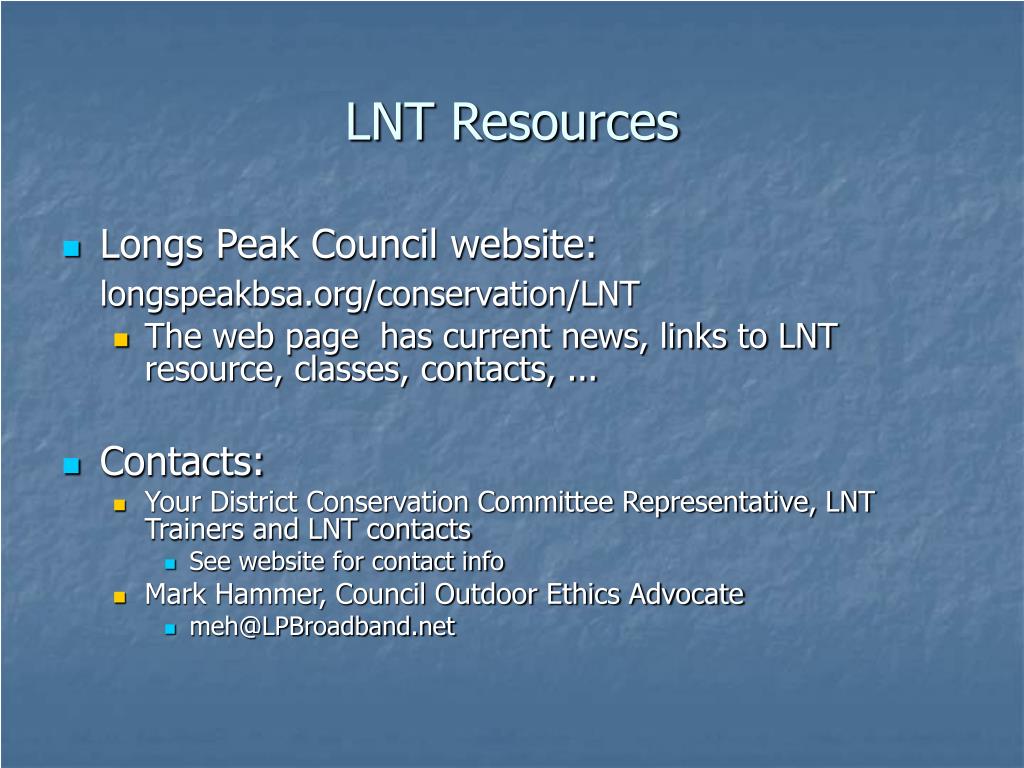 LNT Resources

Longs Peak Council website: longspeakbsa.org/conservation/LNT

The web page has current news, links to LNT resource, classes, contacts, ...

Contacts:

Your District Conservation Committee Representative, LNT Trainers and LNT contacts

See website for contact info

Mark Hammer, Council Outdoor Ethics Advocate

meh@LPBroadband.net